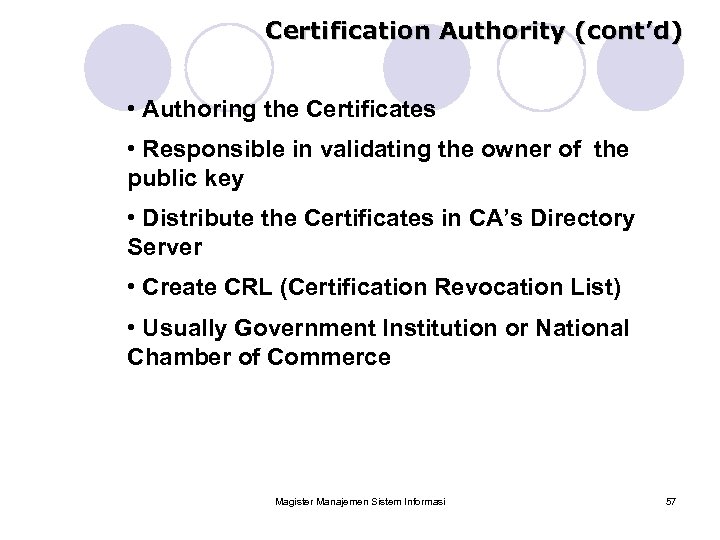 Certification Authority (cont'd)

• Authoring the Certificates

• Responsible in validating the owner of the public key

• Distribute the Certificates in CA's Directory Server

• Create CRL (Certification Revocation List)

• Usually Government Institution or National Chamber of Commerce

Magister Manajemen Sistem Informasi

57